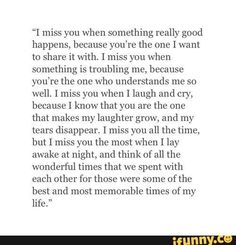 "I miss you when something really good happens, because you're the one I want to share it with. I miss you when something is troubling me, because you're the one who understands me so well. I miss you when I laugh and cry, because I know that you are the one that makes my laughter grow, and my tears disappear. I miss you all the time, but I miss you the most when I lay awake at night, and think of all the wonderful times that we spent with each other for those were some of the best and most memorable times of my life."

ifunny.co